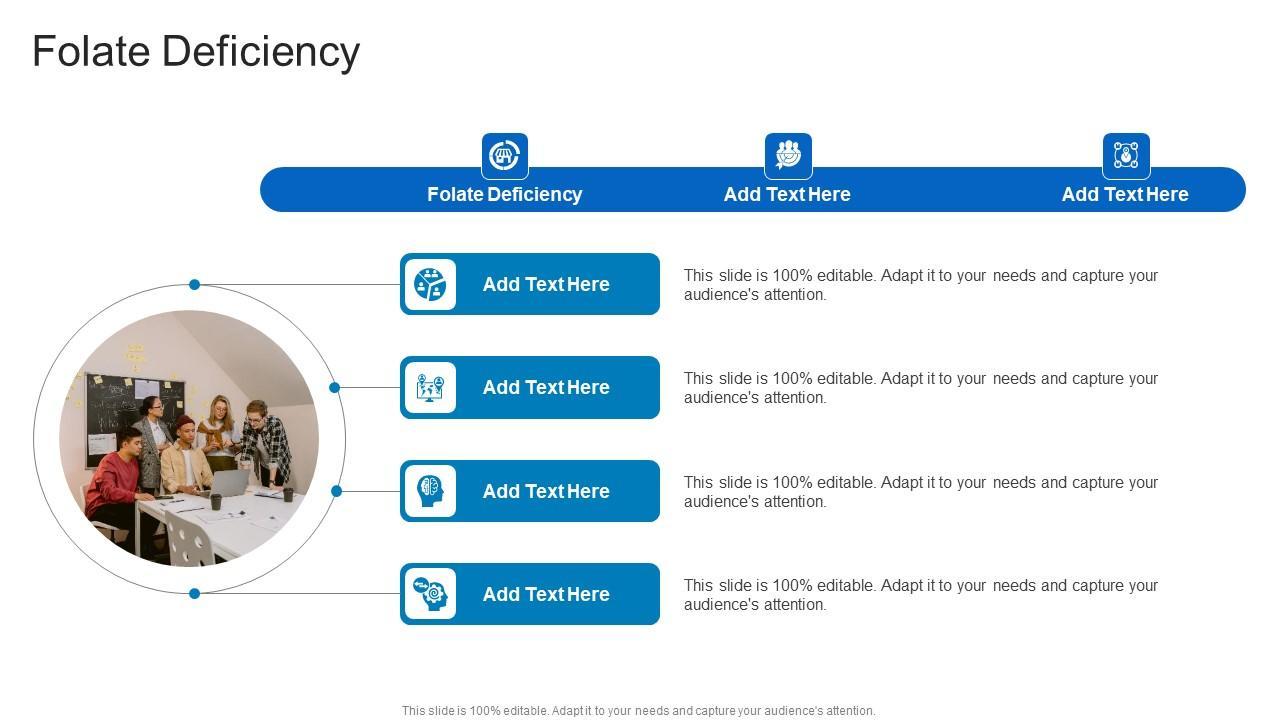 Folate Deficiency

Folate Deficiency

Add Text Here

Add Text Here

Add Text Here

This slide is 100% editable. Adapt it to your needs and capture your audience's attention.

Add Text Here

This slide is 100% editable. Adapt it to your needs and capture your audience's attention.

Add Text Here

This slide is 100% editable. Adapt it to your needs and capture your audience's attention.

Add Text Here

This slide is 100% editable. Adapt it to your needs and capture your audience's attention.

This slide is 100% editable. Adapt it to your needs and capture your audience's attention.